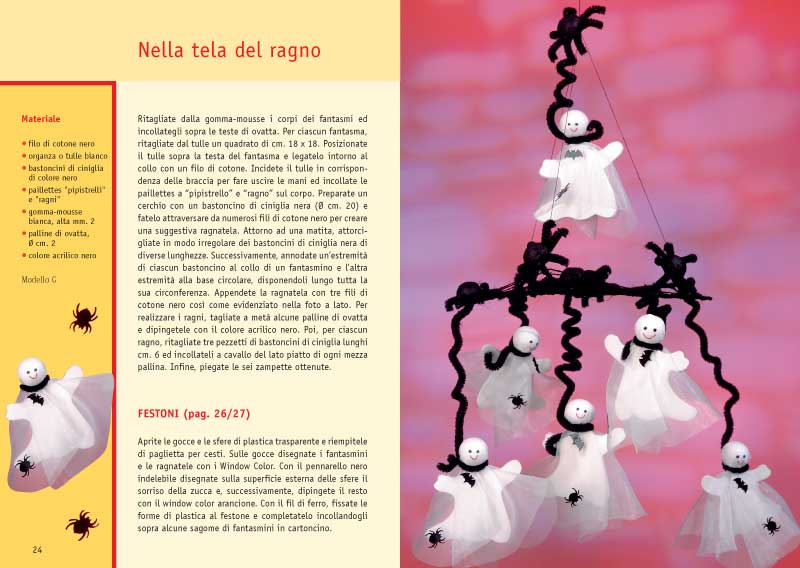 Nella tela del ragno

Materiale

• filo di cotone nero
• organza o tulle bianco
• bastoncini di ciniglia di colore nero
• paillettes "pipistrelli" e "ragni"
• gomma-mousse bianca, alta mm. 2
• palline di ovatta, Ø cm. 2
• colore acrilico nero

Modello G

Ritagliate dalla gomma-mousse i corpi dei fantasmi ed incollategli sopra le teste di ovatta. Per ciascun fantasma, ritagliate dal tulle un quadrato di cm. 18 x 18. Posizionate il tulle sopra la testa del fantasma e legatelo intorno al collo con un filo di cotone. Incidete il tulle in corrispondenza delle braccia per fare uscire le mani ed incollate le paillettes a "pipistrello" e "ragno" sul corpo. Preparate un cerchio con un bastoncino di ciniglia nera (Ø cm. 20) e fatelo attraversare da numerosi fili di cotone nero per creare una suggestiva ragnatela. Attorno ad una matita, attorcigliate in modo irregolare dei bastoncini di ciniglia nera di diverse lunghezze. Successivamente, annodate un'estremità di ciascun bastoncino al collo di un fantasmino e l'altra estremità alla base circolare, disponendoli lungo tutta la sua circonferenza. Appendete la ragnatela con tre fili di cotone nero così come evidenziato nella foto a lato. Per realizzare i ragni, tagliate a metà alcune palline di ovatta e dipingetele con il colore acrilico nero. Poi, per ciascun ragno, ritagliate tre pezzetti di bastoncini di ciniglia lunghi cm. 6 ed incollateli a cavallo del lato piatto di ogni mezza pallina. Infine, piegate le sei zampette ottenute.

FESTONI (pag. 26/27)

Aprite le gocce e le sfere di plastica trasparente e riempitele di paglietta per cesti. Sulle gocce disegnate i fantasmini e le ragnatele con i Window Color. Con il pennarello nero indelebile disegnate sulla superficie esterna delle sfere il sorriso della zucca e, successivamente, dipingete il resto con il window color arancione. Con il fil di ferro, fissate le forme di plastica al festone e completatelo incollandogli sopra alcune sagome di fantasmini in cartoncino.

24